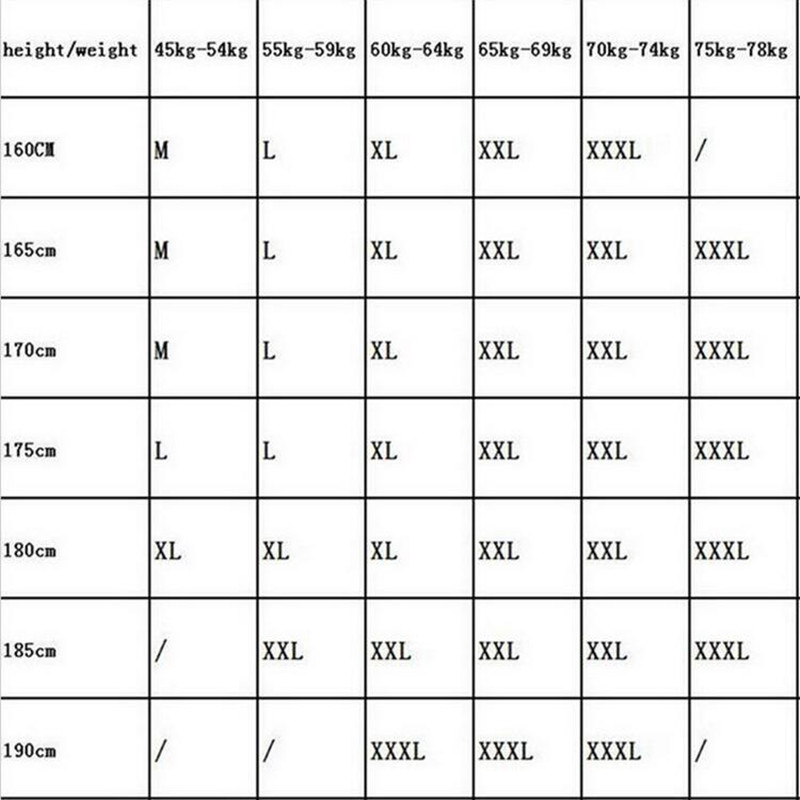 | height/weight | 45kg-54kg | 55kg-59kg | 60kg-64kg | 65kg-69kg | 70kg-74kg | 75kg-78kg |
|---|---|---|---|---|---|---|
| 160CM | M | L | XL | XXL | XXXL | / |
| 165cm | M | L | XL | XXL | XXL | XXXL |
| 170cm | M | L | XL | XXL | XXL | XXXL |
| 175cm | L | L | XL | XXL | XXL | XXXL |
| 180cm | XL | XL | XL | XXL | XXL | XXXL |
| 185cm | / | XXL | XXL | XXL | XXL | XXXL |
| 190cm | / | / | XXXL | XXXL | XXXL | / |